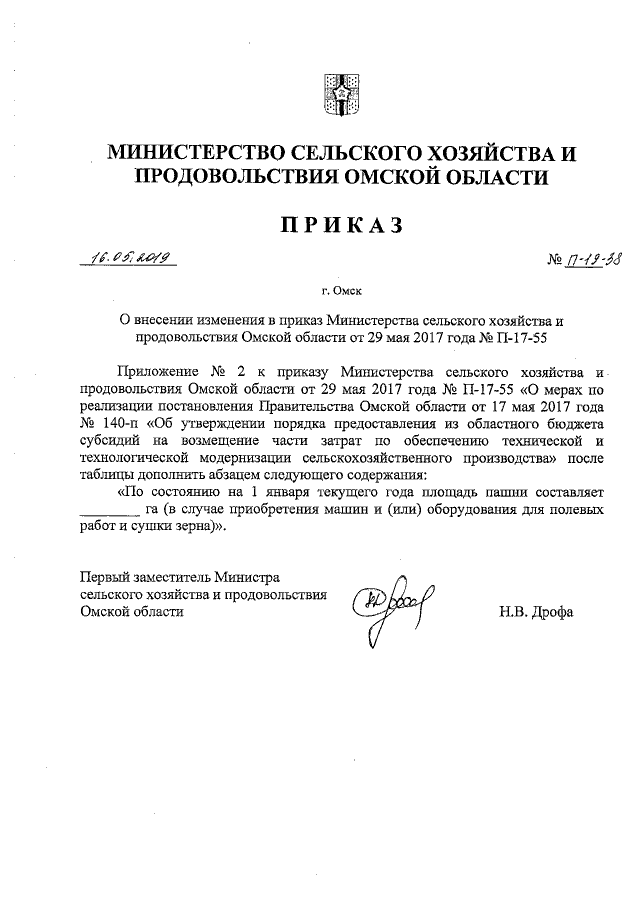 МИНИСТЕРСТВО СЕЛЬСКОГО ХОЗЯЙСТВА И ПРОДОВОЛЬСТВИЯ ОМСКОЙ ОБЛАСТИ

ПРИКАЗ

16.05.2019

№ П-19-38

г. Омск

О внесении изменения в приказ Министерства сельского хозяйства и продовольствия Омской области от 29 мая 2017 года № П-17-55

Приложение № 2 к приказу Министерства сельского хозяйства и продовольствия Омской области от 29 мая 2017 года № П-17-55 «О мерах по реализации постановления Правительства Омской области от 17 мая 2017 года № 140-п «Об утверждении порядка предоставления из областного бюджета субсидий на возмещение части затрат по обеспечению технической и технологической модернизации сельскохозяйственного производства» после таблицы дополнить абзацем следующего содержания:

«По состоянию на 1 января текущего года площадь пашни составляет ________ га (в случае приобретения машин и (или) оборудования для полевых работ и сушки зерна)».

Первый заместитель Министра сельского хозяйства и продовольствия Омской области

Н.В. Дрофа